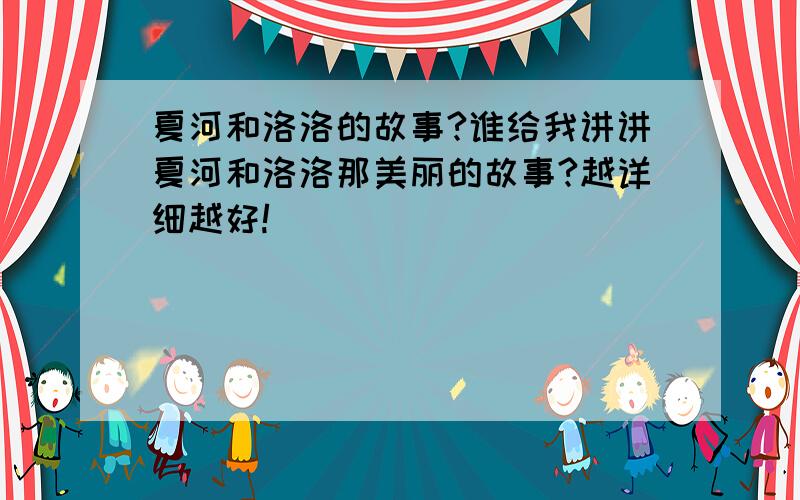 夏河和洛洛的故事?谁给我讲讲夏河和洛洛那美丽的故事?越详细越好!